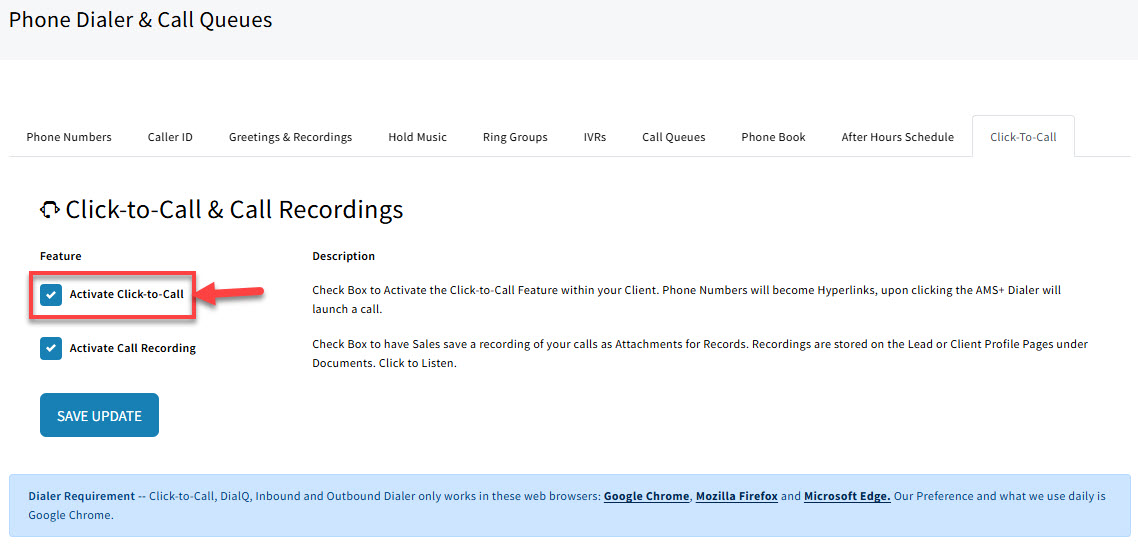 Phone Dialer & Call Queues

Phone Numbers Caller ID Greetings & Recordings Hold Music Ring Groups IVRs Call Queues Phone Book After Hours Schedule Click-To-Call

Click-to-Call & Call Recordings

| Feature | Description |
|---|---|
| Activate Click-to-Call | Check Box to Activate the Click-to-Call Feature within your Client. Phone Numbers will become Hyperlinks, upon clicking the AMS+ Dialer will launch a call. |
| Activate Call Recording | Check Box to have Sales save a recording of your calls as Attachments for Records. Recordings are stored on the Lead or Client Profile Pages under Documents. Click to Listen. |

SAVE UPDATE

Dialer Requirement -- Click-to-Call, DialQ, Inbound and Outbound Dialer only works in these web browsers: Google Chrome, Mozilla Firefox and Microsoft Edge. Our Preference and what we use daily is Google Chrome.